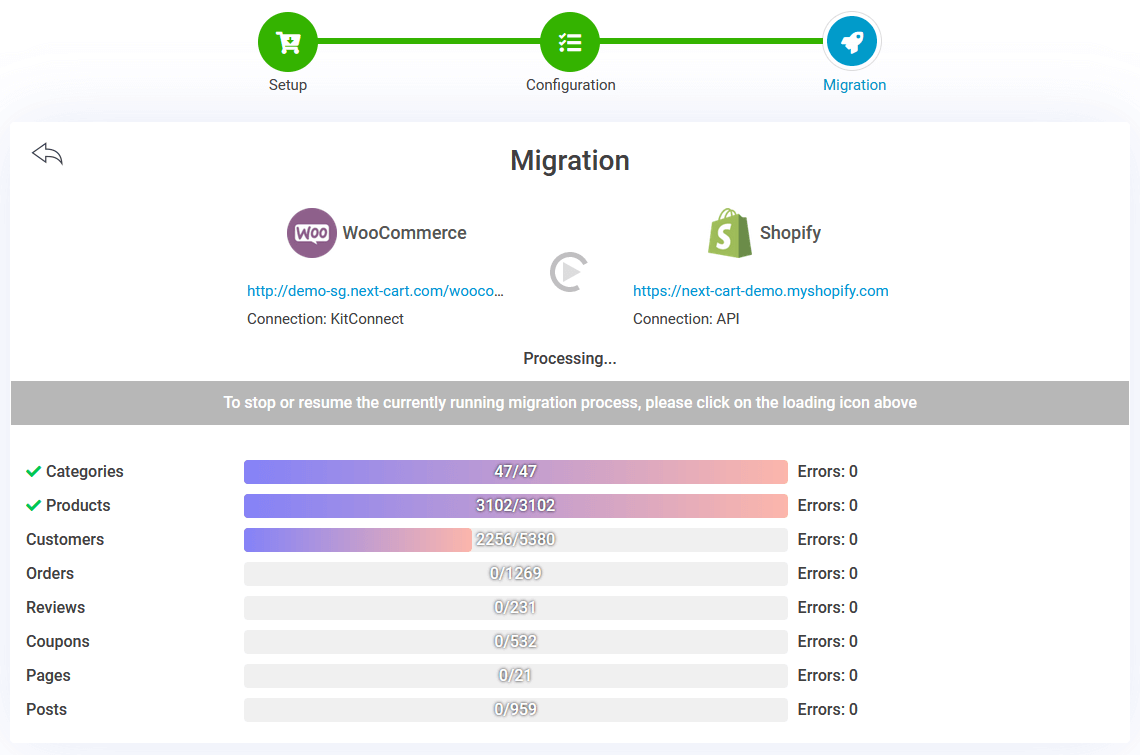 Setup
Configuration
Migration

Migration

WooCommerce
http://demo-sg.next-cart.com/wooco...
Connection: KitConnect

Shopify
https://next-cart-demo.myshopify.com
Connection: API

Processing...

To stop or resume the currently running migration process, please click on the loading icon above

| | | |
|---|---|---|
| Categories | 47/47 | Errors: 0 |
| Products | 3102/3102 | Errors: 0 |
| Customers | 2256/5380 | Errors: 0 |
| Orders | 0/1269 | Errors: 0 |
| Reviews | 0/231 | Errors: 0 |
| Coupons | 0/532 | Errors: 0 |
| Pages | 0/21 | Errors: 0 |
| Posts | 0/959 | Errors: 0 |